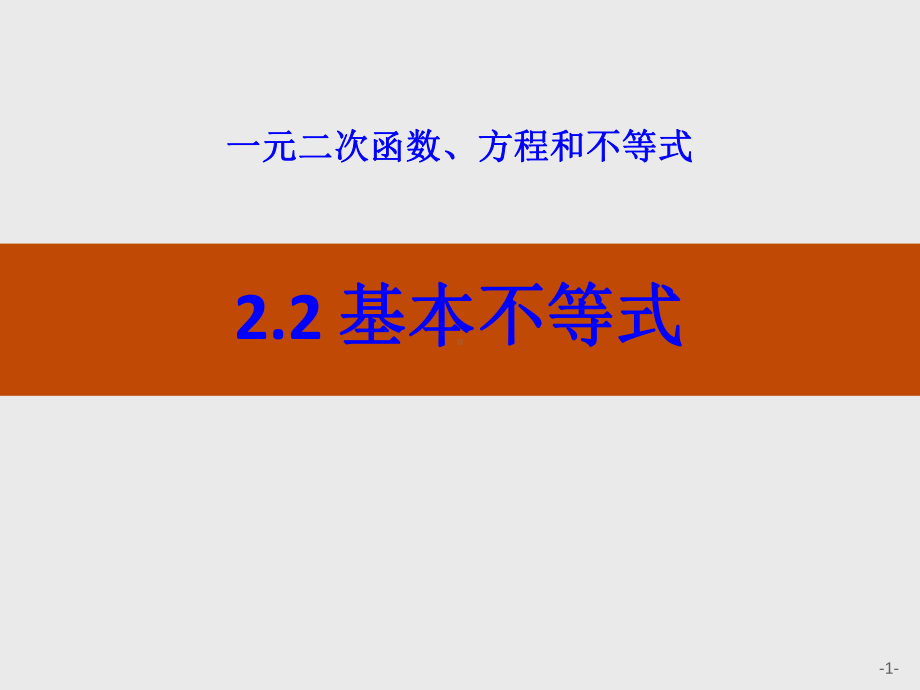 一元二次函数、方程和不等式

2.2 基本不等式

-1-